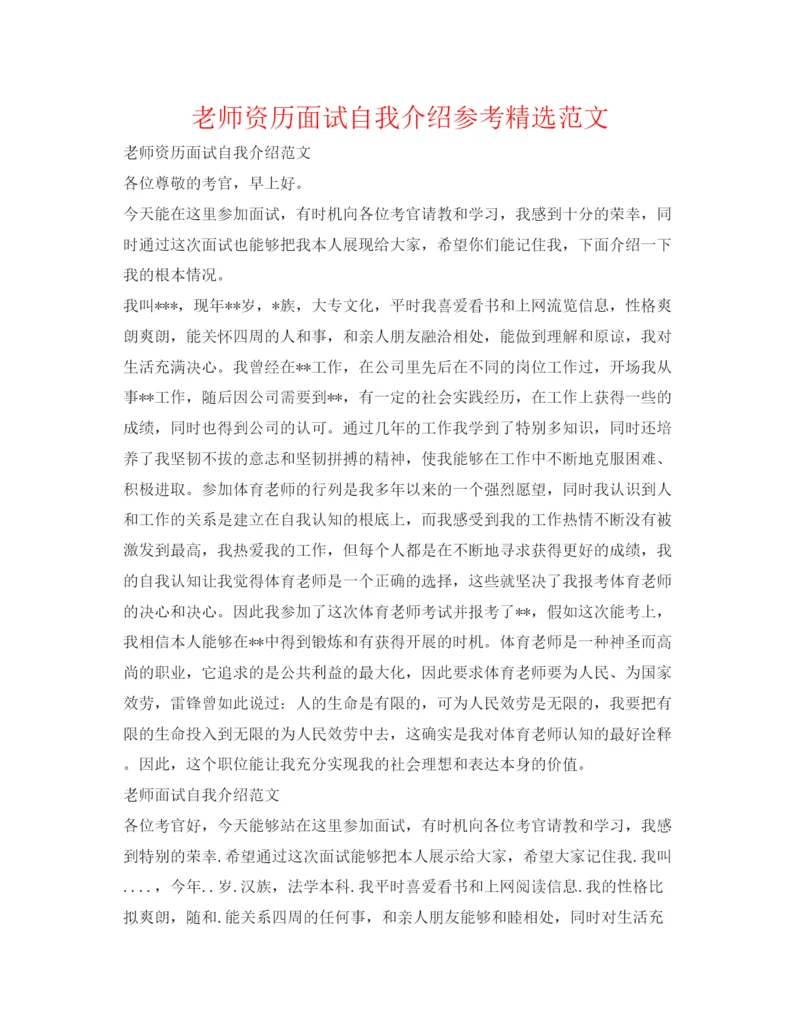 老师资历面试自我介绍参考精选范文

老师资历面试自我介绍范文

各位尊敬的考官，早上好。

今天能在这里参加面试，有时机向各位考官请教和学习，我感到十分的荣幸，同时通过这次面试也能够把我本人展现给大家，希望你们能记住我，下面介绍一下我的根本情况。

我叫***，现年**岁，*族，大专文化，平时我喜爱看书和上网流览信息，性格爽朗爽朗，能关怀四周的人和事，和亲人朋友融洽相处，能做到理解和原谅，我对生活充满决心。我曾经在**工作，在公司里先后在不同的岗位工作过，开场我从事**工作，随后因公司需要到**，有一定的社会实践经历，在工作上获得一些的成绩，同时也得到公司的认可。通过几年的工作我学到了特别多知识，同时还培养了我坚韧不拔的意志和坚韧拼搏的精神，使我能够在工作中不断地克服困难、积极进取。参加体育老师的行列是我多年以来的一个强烈愿望，同时我认识到人和工作的关系是建立在自我认知的根底上，而我感受到我的工作热情不断没有被激发到最高，我热爱我的工作，但每个人都是在不断地寻求获得更好的成绩，我的自我认知让我觉得体育老师是一个正确的选择，这些就坚决了我报考体育老师的决心和决心。因此我参加了这次体育老师考试并报考了**，假如这次能考上，我相信本人能够在**中得到锻炼和有获得开展的时机。体育老师是一种神圣而高尚的职业，它追求的是公共利益的最大化，因此要求体育老师要为人民、为国家效劳，雷锋曾如此说过：人的生命是有限的，可为人民效劳是无限的，我要把有限的生命投入到无限的为人民效劳中去，这确实是我对体育老师认知的最好诠释。因此，这个职位能让我充分实现我的社会理想和表达本身的价值。

老师面试自我介绍范文

各位考官好，今天能够站在这里参加面试，有时机向各位考官请教和学习，我感到特别的荣幸.希望通过这次面试能够把本人展示给大家，希望大家记住我.我叫....，今年..岁.汉族，法学本科.我平时喜爱看书和上网阅读信息.我的性格比拟爽朗，随和.能关系四周的任何事，和亲人朋友能够和睦相处，同时对生活充